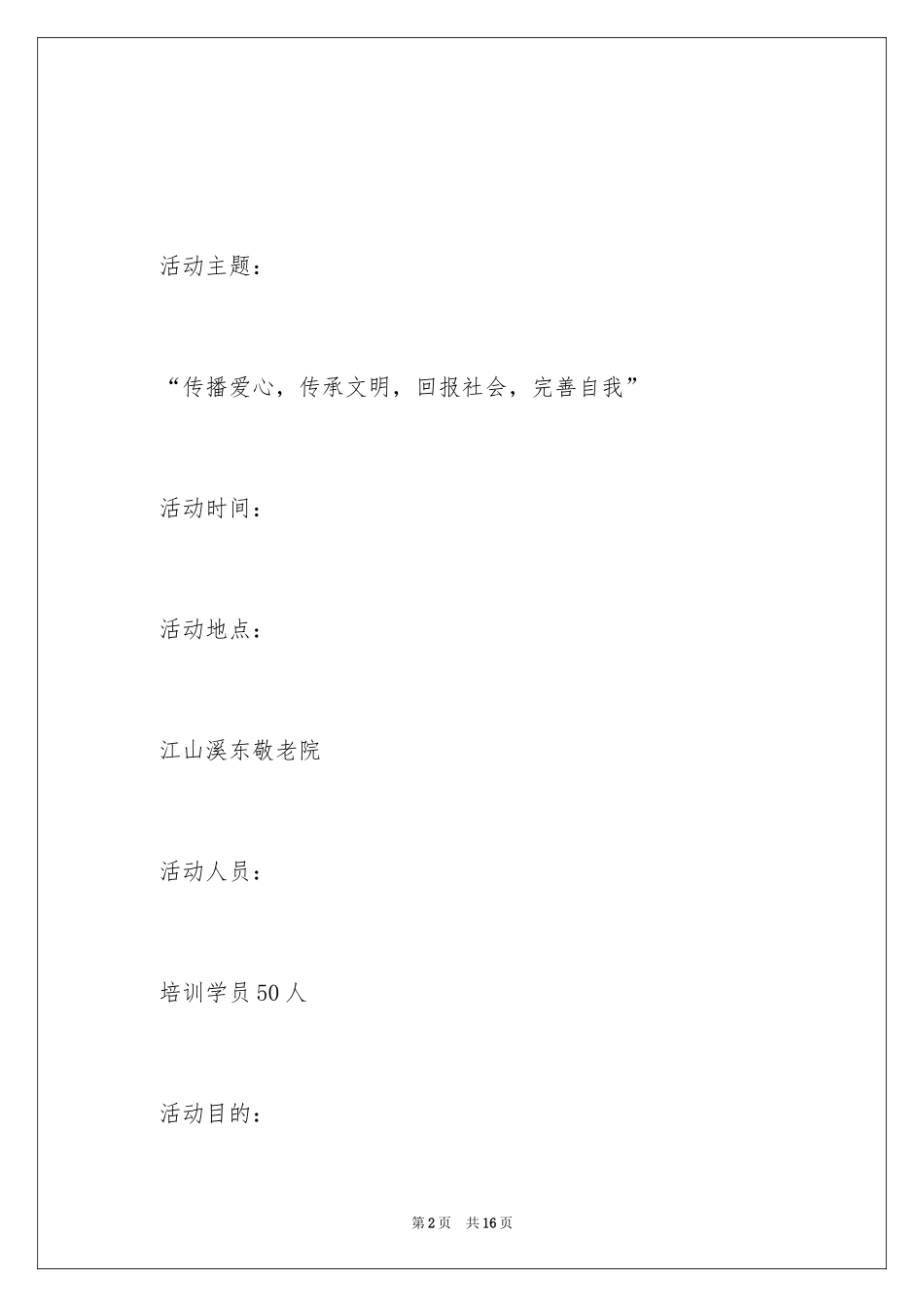 活动主题：

“传播爱心，传承文明，回报社会，完善自我”

活动时间：

活动地点：

江山溪东敬老院

活动人员：

培训学员50人

活动目的：

第2页　共16页